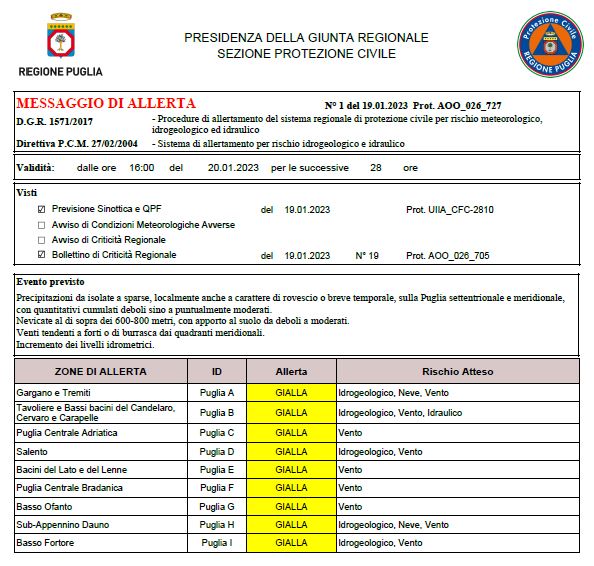 REGIONE PUGLIA

PRESIDENZA DELLA GIUNTA REGIONALE
SEZIONE PROTEZIONE CIVILE

Protezione Civile
REGIONE PUGLIA

MESSAGGIO DI ALLERTA

N° 1 del 19.01.2023 Prot. AOO_026_727

D.G.R. 1571/2017 - Procedure di allertamento del sistema regionale di protezione civile per rischio meteorologico, idrogeologico ed idraulico

Direttiva P.C.M. 27/02/2004 - Sistema di allertamento per rischio idrogeologico e idraulico

Validità: dalle ore 16:00 del 20.01.2023 per le successive 28 ore

Visti

☑ Previsione Sinottica e QPF del 19.01.2023 Prot. UIIA_CFC-2810

☐ Avviso di Condizioni Meteorologiche Avverse

☐ Avviso di Criticità Regionale

☑ Bollettino di Criticità Regionale del 19.01.2023 N° 19 Prot. AOO_026_705

Evento previsto

Precipitazioni da isolate a sparse, localmente anche a carattere di rovescio o breve temporale, sulla Puglia settentrionale e meridionale, con quantitativi cumulati deboli sino a puntualmente moderati.
Nevicate al di sopra dei 600-800 metri, con apporto al suolo da deboli a moderati.
Venti tendenti a forti o di burrasca dai quadranti meridionali.
Incremento dei livelli idrometrici.

| ZONE DI ALLERTA | ID | Allerta | Rischio Atteso |
|---|---|---|---|
| Gargano e Tremiti | Puglia A | GIALLA | Idrogeologico, Neve, Vento |
| Tavoliere e Bassi bacini del Candelaro, Cervaro e Carapelle | Puglia B | GIALLA | Idrogeologico, Vento, Idraulico |
| Puglia Centrale Adriatica | Puglia C | GIALLA | Vento |
| Salento | Puglia D | GIALLA | Idrogeologico, Vento |
| Bacini del Lato e del Lenne | Puglia E | GIALLA | Vento |
| Puglia Centrale Bradanica | Puglia F | GIALLA | Vento |
| Basso Ofanto | Puglia G | GIALLA | Vento |
| Sub-Appennino Dauno | Puglia H | GIALLA | Idrogeologico, Neve, Vento |
| Basso Fortore | Puglia I | GIALLA | Idrogeologico, Vento |